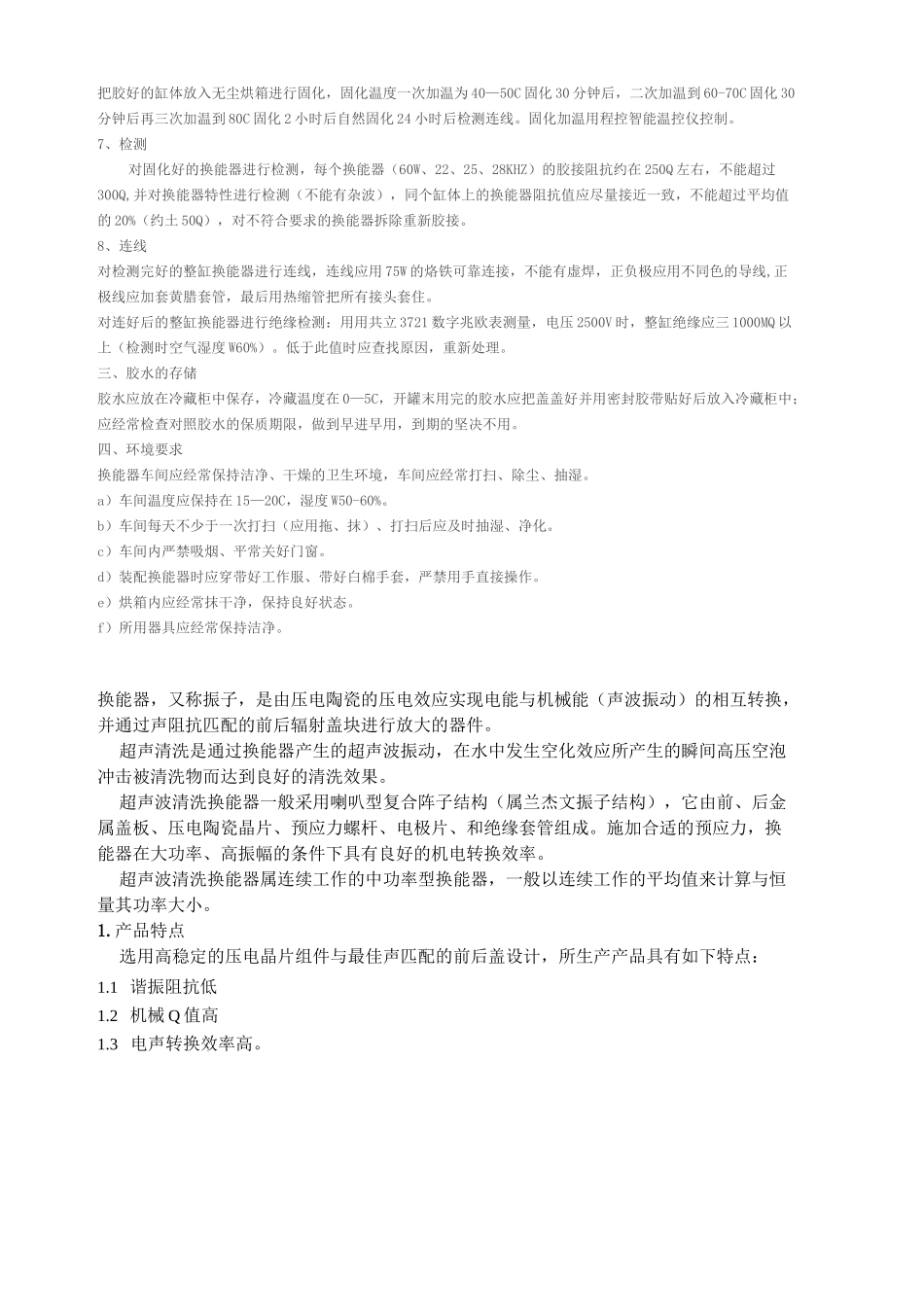 把胶好的缸体放入无尘烘箱进行固化，固化温度一次加温为40—50C固化30分钟后，二次加温到60-70C固化30分钟后再三次加温到80C固化2小时后自然固化24小时后检测连线。固化加温用程控智能温控仪控制。

7、检测

对固化好的换能器进行检测，每个换能器（60W、22、25、28KHZ）的胶接阻抗约在250Q左右，不能超过300Q,并对换能器特性进行检测（不能有杂波），同个缸体上的换能器阻抗值应尽量接近一致，不能超过平均值的20%（约土50Q），对不符合要求的换能器拆除重新胶接。

8、连线

对检测完好的整缸换能器进行连线，连线应用75W的烙铁可靠连接，不能有虚焊，正负极应用不同色的导线,正极线应加套黄腊套管，最后用热缩管把所有接头套住。

对连好后的整缸换能器进行绝缘检测：用用共立3721数字兆欧表测量，电压2500V时，整缸绝缘应三1000MQ以上（检测时空气湿度W60%）。低于此值时应查找原因，重新处理。

三、胶水的存储

胶水应放在冷藏柜中保存，冷藏温度在0—5C，开罐末用完的胶水应把盖盖好并用密封胶带贴好后放入冷藏柜中；应经常检查对照胶水的保质期限，做到早进早用，到期的坚决不用。

四、环境要求

换能器车间应经常保持洁净、干燥的卫生环境，车间应经常打扫、除尘、抽湿。

a）车间温度应保持在15—20C，湿度W50-60%。

b）车间每天不少于一次打扫（应用拖、抹）、打扫后应及时抽湿、净化。

c）车间内严禁吸烟、平常关好门窗。

d）装配换能器时应穿带好工作服、带好白棉手套，严禁用手直接操作。

e）烘箱内应经常抹干净，保持良好状态。

f）所用器具应经常保持洁净。

换能器，又称振子，是由压电陶瓷的压电效应实现电能与机械能（声波振动）的相互转换，并通过声阻抗匹配的前后辐射盖块进行放大的器件。

超声清洗是通过换能器产生的超声波振动，在水中发生空化效应所产生的瞬间高压空泡冲击被清洗物而达到良好的清洗效果。

超声波清洗换能器一般采用喇叭型复合阵子结构（属兰杰文振子结构），它由前、后金属盖板、压电陶瓷晶片、预应力螺杆、电极片、和绝缘套管组成。施加合适的预应力，换能器在大功率、高振幅的条件下具有良好的机电转换效率。

超声波清洗换能器属连续工作的中功率型换能器，一般以连续工作的平均值来计算与恒量其功率大小。

1. 产品特点

选用高稳定的压电晶片组件与最佳声匹配的前后盖设计，所生产产品具有如下特点：

1.1 谐振阻抗低

1.2 机械Q值高

1.3 电声转换效率高。